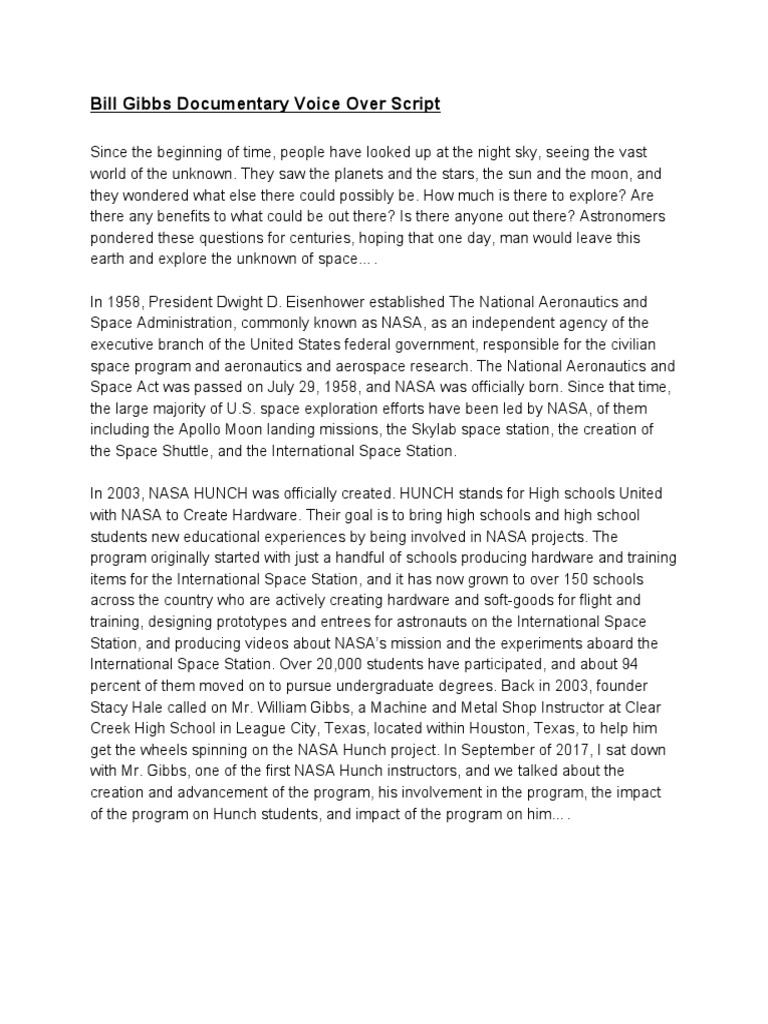 Bill Gibbs Documentary Voice Over Script

Since the beginning of time, people have looked up at the night sky, seeing the vast world of the unknown. They saw the planets and the stars, the sun and the moon, and they wondered what else there could possibly be. How much is there to explore? Are there any benefits to what could be out there? Is there anyone out there? Astronomers pondered these questions for centuries, hoping that one day, man would leave this earth and explore the unknown of space... .

In 1958, President Dwight D. Eisenhower established The National Aeronautics and Space Administration, commonly known as NASA, as an independent agency of the executive branch of the United States federal government, responsible for the civilian space program and aeronautics and aerospace research. The National Aeronautics and Space Act was passed on July 29, 1958, and NASA was officially born. Since that time, the large majority of U.S. space exploration efforts have been led by NASA, of them including the Apollo Moon landing missions, the Skylab space station, the creation of the Space Shuttle, and the International Space Station.

In 2003, NASA HUNCH was officially created. HUNCH stands for High schools United with NASA to Create Hardware. Their goal is to bring high schools and high school students new educational experiences by being involved in NASA projects. The program originally started with just a handful of schools producing hardware and training items for the International Space Station, and it has now grown to over 150 schools across the country who are actively creating hardware and soft-goods for flight and training, designing prototypes and entrees for astronauts on the International Space Station, and producing videos about NASA's mission and the experiments aboard the International Space Station. Over 20,000 students have participated, and about 94 percent of them moved on to pursue undergraduate degrees. Back in 2003, founder Stacy Hale called on Mr. William Gibbs, a Machine and Metal Shop Instructor at Clear Creek High School in League City, Texas, located within Houston, Texas, to help him get the wheels spinning on the NASA Hunch project. In September of 2017, I sat down with Mr. Gibbs, one of the first NASA Hunch instructors, and we talked about the creation and advancement of the program, his involvement in the program, the impact of the program on Hunch students, and impact of the program on him... .